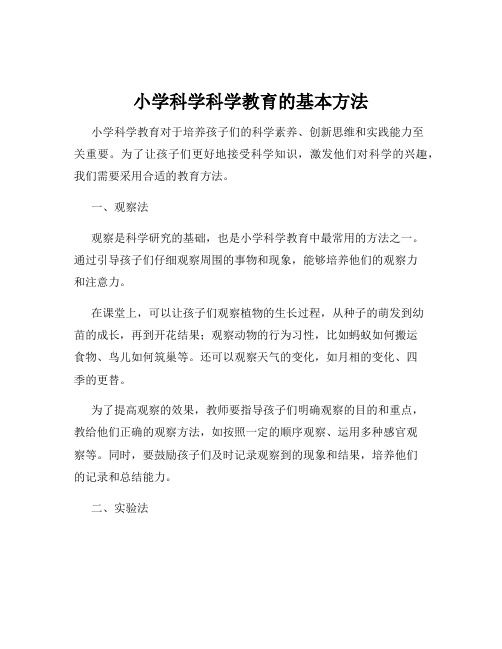 小学科学科学教育的基本方法

小学科学教育对于培养孩子们的科学素养、创新思维和实践能力至关重要。为了让孩子们更好地接受科学知识，激发他们对科学的兴趣，我们需要采用合适的教育方法。

一、观察法

观察是科学研究的基础，也是小学科学教育中最常用的方法之一。通过引导孩子们仔细观察周围的事物和现象，能够培养他们的观察力和注意力。

在课堂上，可以让孩子们观察植物的生长过程，从种子的萌发到幼苗的成长，再到开花结果；观察动物的行为习性，比如蚂蚁如何搬运食物、鸟儿如何筑巢等。还可以观察天气的变化，如月相的变化、四季的更替。

为了提高观察的效果，教师要指导孩子们明确观察的目的和重点，教给他们正确的观察方法，如按照一定的顺序观察、运用多种感官观察等。同时，要鼓励孩子们及时记录观察到的现象和结果，培养他们的记录和总结能力。

二、实验法